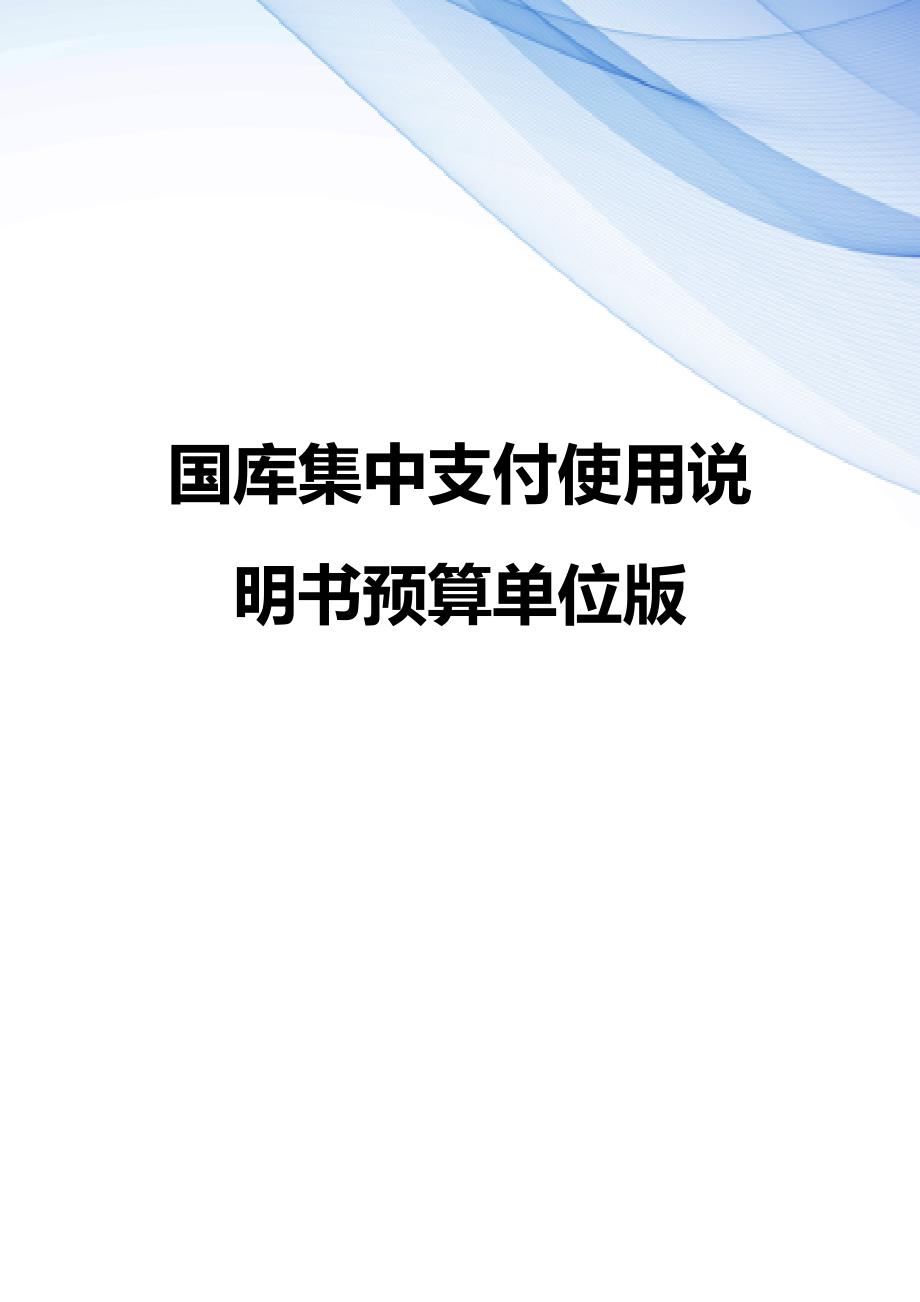 国库集中支付使用说明书预算单位版